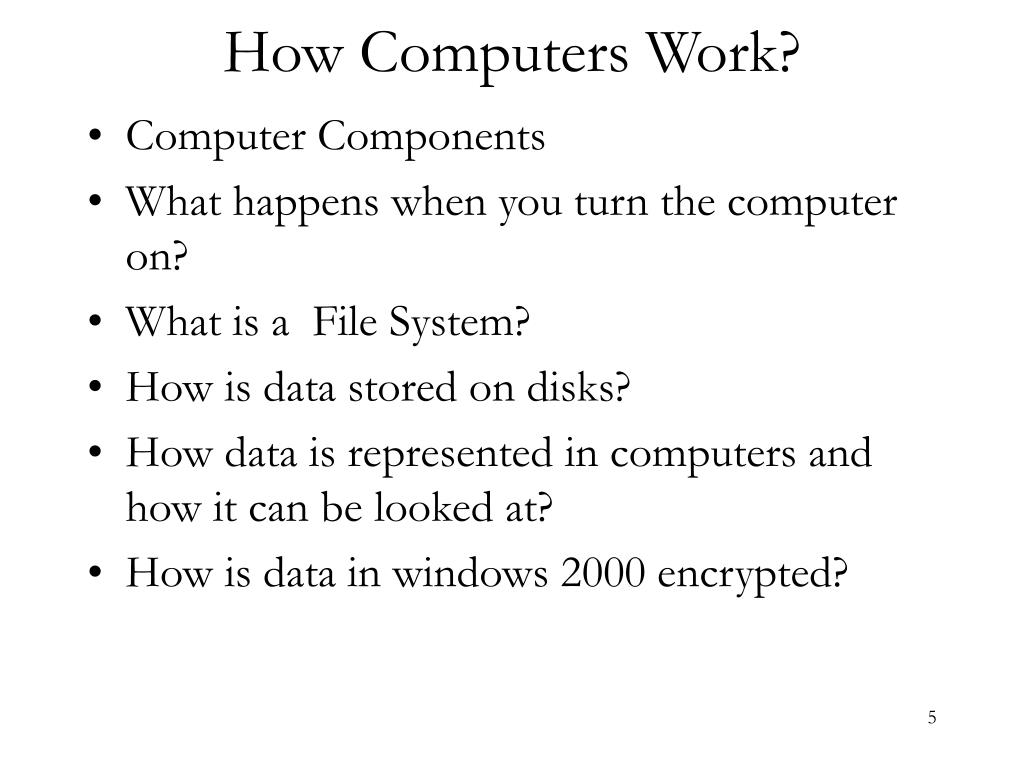 How Computers Work?

• Computer Components
• What happens when you turn the computer on?
• What is a  File System?
• How is data stored on disks?
• How data is represented in computers and how it can be looked at?
• How is data in windows 2000 encrypted?

5